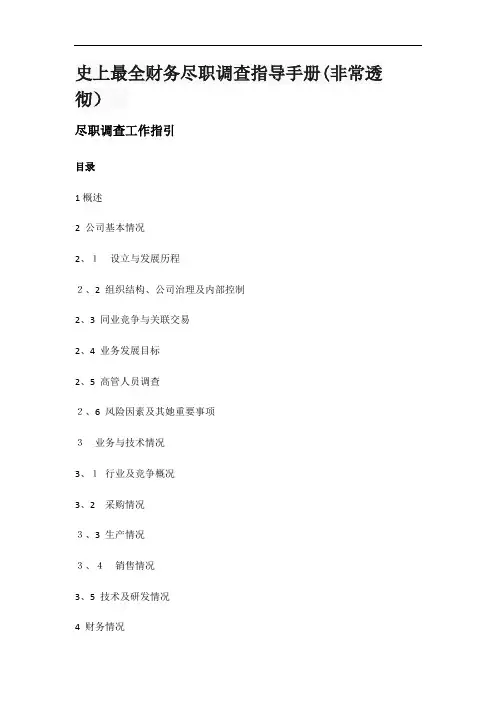 史上最全财务尽职调查指导手册(非常透彻)

尽职调查工作指引

目录

1 概述

2 公司基本情况

2、1 设立与发展历程

2、2 组织结构、公司治理及内部控制

2、3 同业竞争与关联交易

2、4 业务发展目标

2、5 高管人员调查

2、6 风险因素及其她重要事项

3 业务与技术情况

3、1 行业及竞争概况

3、2 采购情况

3、3 生产情况

3、4 销售情况

3、5 技术及研发情况

4 财务情况